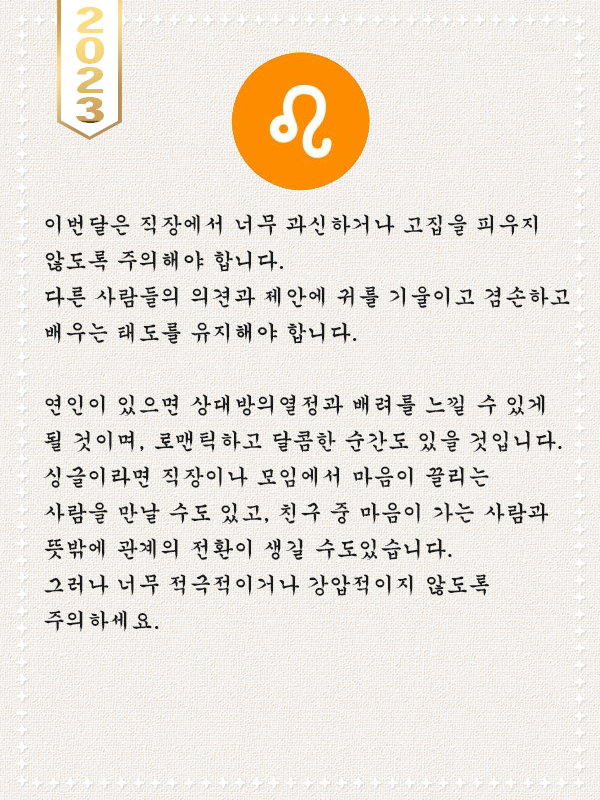 2023

이번달은 직장에서 너무 과신하거나 고집을 피우지 않도록 주의해야 합니다.
다른 사람들의 의견과 제안에 귀를 기울이고 겸손하고 배우는 태도를 유지해야 합니다.

연인이 있으면 상대방의열정과 배려를 느낄 수 있게 될 것이며, 로맨틱하고 달콤한 순간도 있을 것입니다.
싱글이라면 직장이나 모임에서 마음이 끌리는 사람을 만날 수도 있고, 친구 중 마음이 가는 사람과 뜻밖에 관계의 전환이 생길 수도있습니다.
그러나 너무 적극적이거나 강압적이지 않도록 주의하세요.